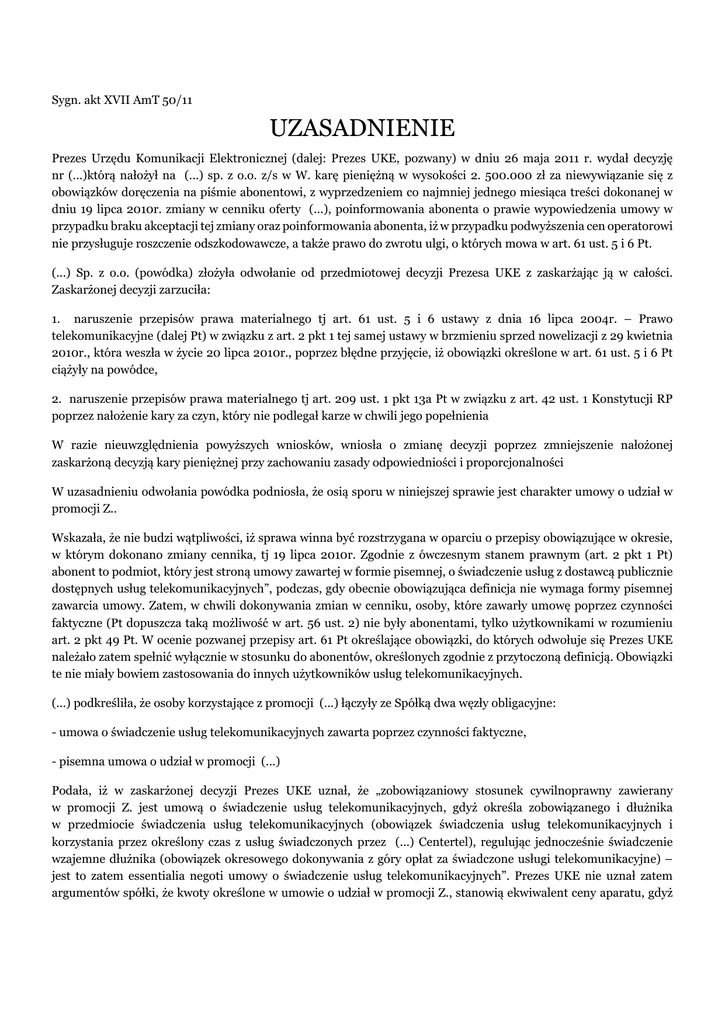 Sygn. akt XVII AmT 50/11

UZASADNIENIE

Prezes Urzędu Komunikacji Elektronicznej (dalej: Prezes UKE, pozwany) w dniu 26 maja 2011 r. wydał decyzję nr (...)którą nałożył na (...) sp. z o.o. z/s w W. karę pieniężną w wysokości 2. 500.000 zł za niewywiązanie się z obowiązków doręczenia na piśmie abonentowi, z wyprzedzeniem co najmniej jednego miesiąca treści dokonanej w dniu 19 lipca 2010r. zmiany w cenniku oferty (...), poinformowania abonenta o prawie wypowiedzenia umowy w przypadku braku akceptacji tej zmiany oraz poinformowania abonenta, iż w przypadku podwyższenia cen operatorowi nie przysługuje roszczenie odszkodowawcze, a także prawo do zwrotu ulgi, o których mowa w art. 61 ust. 5 i 6 Pt.

(...) Sp. z o.o. (powódka) złożyła odwołanie od przedmiotowej decyzji Prezesa UKE z zaskarżając ją w całości. Zaskarżonej decyzji zarzuciła:

1. naruszenie przepisów prawa materialnego tj art. 61 ust. 5 i 6 ustawy z dnia 16 lipca 2004r. – Prawo telekomunikacyjne (dalej Pt) w związku z art. 2 pkt 1 tej samej ustawy w brzmieniu sprzed nowelizacji z 29 kwietnia 2010r., która weszła w życie 20 lipca 2010r., poprzez błędne przyjęcie, iż obowiązki określone w art. 61 ust. 5 i 6 Pt ciążyły na powódce,

2. naruszenie przepisów prawa materialnego tj art. 209 ust. 1 pkt 13a Pt w związku z art. 42 ust. 1 Konstytucji RP poprzez nałożenie kary za czyn, który nie podlegał karze w chwili jego popełnienia

W razie nieuwzględnienia powyższych wniosków, wniosła o zmianę decyzji poprzez zmniejszenie nałożonej zaskarżoną decyzją kary pieniężnej przy zachowaniu zasady odpowiedniości i proporcjonalności

W uzasadnieniu odwołania powódka podniosła, że osią sporu w niniejszej sprawie jest charakter umowy o udział w promocji Z..

Wskazała, że nie budzi wątpliwości, iż sprawa winna być rozstrzygana w oparciu o przepisy obowiązujące w okresie, w którym dokonano zmiany cennika, tj 19 lipca 2010r. Zgodnie z ówczesnym stanem prawnym (art. 2 pkt 1 Pt) abonent to podmiot, który jest stroną umowy zawartej w formie pisemnej, o świadczenie usług z dostawcą publicznie dostępnych usług telekomunikacyjnych", podczas, gdy obecnie obowiązująca definicja nie wymaga formy pisemnej zawarcia umowy. Zatem, w chwili dokonywania zmian w cenniku, osoby, które zawarły umowę poprzez czynności faktyczne (Pt dopuszcza taką możliwość w art. 56 ust. 2) nie były abonentami, tylko użytkownikami w rozumieniu art. 2 pkt 49 Pt. W ocenie pozwanej przepisy art. 61 Pt określające obowiązki, do których odwołuje się Prezes UKE należało zatem spełnić wyłącznie w stosunku do abonentów, określonych zgodnie z przytoczoną definicją. Obowiązki te nie miały bowiem zastosowania do innych użytkowników usług telekomunikacyjnych.

(...) podkreśliła, że osoby korzystające z promocji (...) łączyły ze Spółką dwa węzły obligacyjne:

- umowa o świadczenie usług telekomunikacyjnych zawarta poprzez czynności faktyczne,

- pisemna umowa o udział w promocji (...)

Podała, iż w zaskarżonej decyzji Prezes UKE uznał, że „zobowiązaniowy stosunek cywilnoprawny zawierany w promocji Z. jest umową o świadczenie usług telekomunikacyjnych, gdyż określa zobowiązanego i dłużnika w przedmiocie świadczenia usług telekomunikacyjnych (obowiązek świadczenia usług telekomunikacyjnych i korzystania przez określony czas z usług świadczonych przez (...) Centertel), regulując jednocześnie świadczenie wzajemne dłużnika (obowiązek okresowego dokonywania z góry opłat za świadczone usługi telekomunikacyjne) – jest to zatem essentialia negoti umowy o świadczenie usług telekomunikacyjnych". Prezes UKE nie uznał zatem argumentów spółki, że kwoty określone w umowie o udział w promocji Z., stanowią ekwiwalent ceny aparatu, gdyż